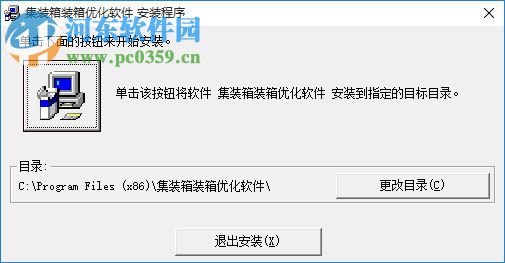 集装箱装箱优化软件 安装程序

河东软件园
www.pc0359.cn

单击下面的按钮来开始安装。

单击该按钮将软件 集装箱装箱优化软件 安装到指定的目标目录。

目录:
C:\Program Files (x86)\集装箱装箱优化软件\

更改目录(C)

退出安装(X)